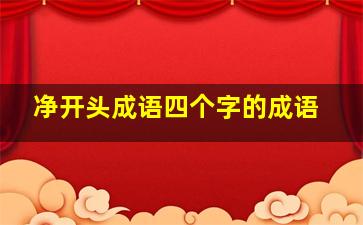 净开头成语四个字的成语